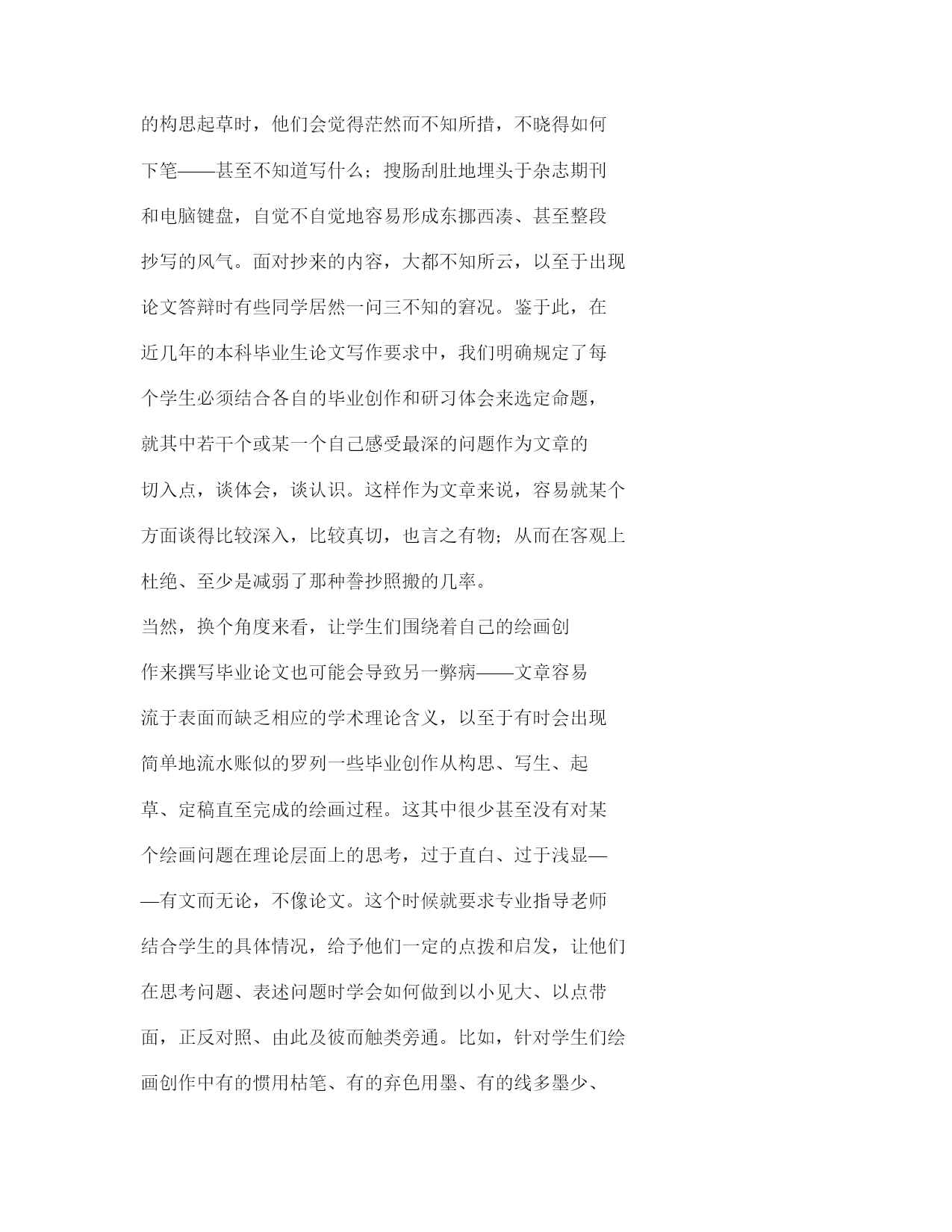 的构思起草时，他们会觉得茫然而不知所措，不晓得如何下笔——甚至不知道写什么；搜肠刮肚地埋头于杂志期刊和电脑键盘，自觉不自觉地容易形成东挪西凑、甚至整段抄写的风气。面对抄来的内容，大都不知所云，以至于出现论文答辩时有些同学居然一问三不知的窘况。鉴于此，在近几年的本科毕业生论文写作要求中，我们明确规定了每个学生必须结合各自的毕业创作和研习体会来选定命题，就其中若干个或某一个自己感受最深的问题作为文章的切入点，谈体会，谈认识。这样作为文章来说，容易就某个方面谈得比较深入，比较真切，也言之有物；从而在客观上杜绝、至少是减弱了那种誊抄照搬的几率。

当然，换个角度来看，让学生们围绕着自己的绘画创作来撰写毕业论文也可能会导致另一弊病——文章容易流于表面而缺乏相应的学术理论含义，以至于有时会出现简单地流水账似的罗列一些毕业创作从构思、写生、起草、定稿直至完成的绘画过程。这其中很少甚至没有对某个绘画问题在理论层面上的思考，过于直白、过于浅显——有文而无论，不像论文。这个时候就要求专业指导老师结合学生的具体情况，给予他们一定的点拨和启发，让他们在思考问题、表述问题时学会如何做到以小见大、以点带面，正反对照、由此及彼而触类旁通。比如，针对学生们绘画创作中有的惯用枯笔、有的弃色用墨、有的线多墨少、